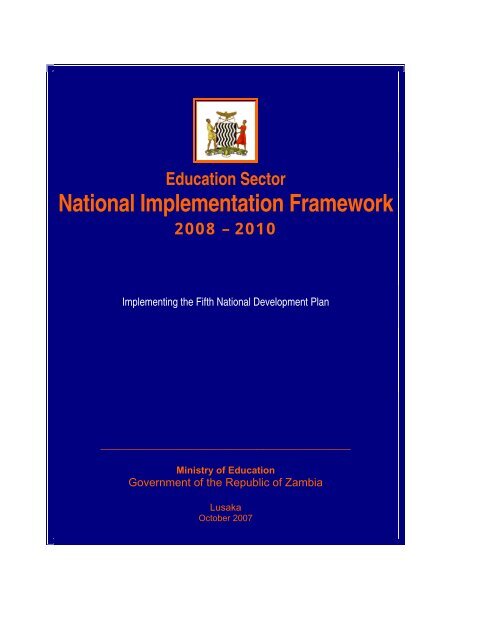 Education Sector
National Implementation Framework
2008 – 2010

Implementing the Fifth National Development Plan

Ministry of Education
Government of the Republic of Zambia

Lusaka
October 2007